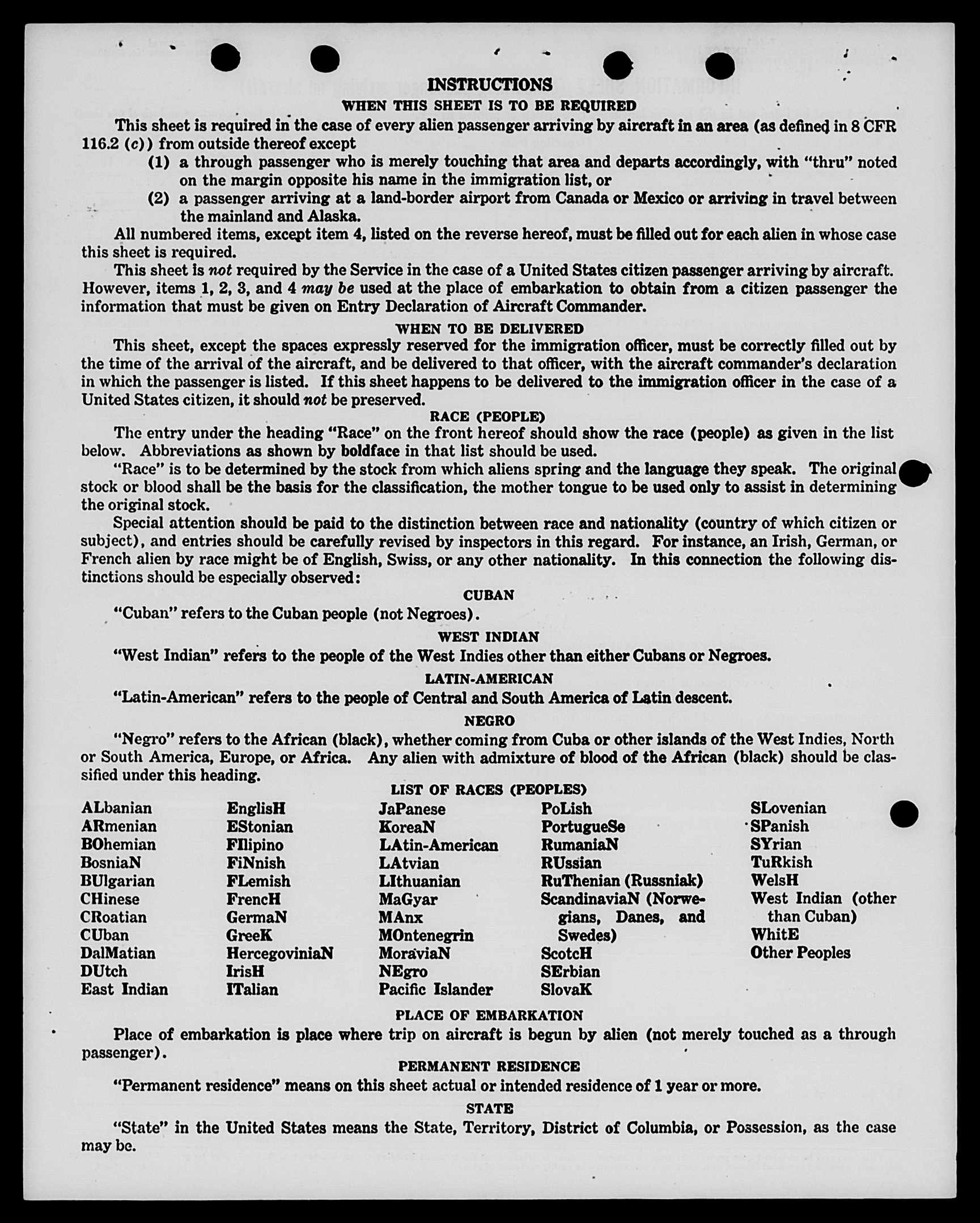 INSTRUCTIONS

WHEN THIS SHEET IS TO BE REQUIRED

This sheet is required in the case of every alien passenger arriving by aircraft in an area (as defined in 8 CFR 116.2 (c)) from outside thereof except

(1) a through passenger who is merely touching that area and departs accordingly, with "thru" noted on the margin opposite his name in the immigration list, or

(2) a passenger arriving at a land-border airport from Canada or Mexico or arriving in travel between the mainland and Alaska.

All numbered items, except item 4, listed on the reverse hereof, must be filled out for each alien in whose case this sheet is required.

This sheet is not required by the Service in the case of a United States citizen passenger arriving by aircraft. However, items 1, 2, 3, and 4 may be used at the place of embarkation to obtain from a citizen passenger the information that must be given on Entry Declaration of Aircraft Commander.

WHEN TO BE DELIVERED

This sheet, except the spaces expressly reserved for the immigration officer, must be correctly filled out by the time of the arrival of the aircraft, and be delivered to that officer, with the aircraft commander's declaration in which the passenger is listed. If this sheet happens to be delivered to the immigration officer in the case of a United States citizen, it should not be preserved.

RACE (PEOPLE)

The entry under the heading "Race" on the front hereof should show the race (people) as given in the list below. Abbreviations as shown by boldface in that list should be used.

"Race" is to be determined by the stock from which aliens spring and the language they speak. The original stock or blood shall be the basis for the classification, the mother tongue to be used only to assist in determining the original stock.

Special attention should be paid to the distinction between race and nationality (country of which citizen or subject), and entries should be carefully revised by inspectors in this regard. For instance, an Irish, German, or French alien by race might be of English, Swiss, or any other nationality. In this connection the following distinctions should be especially observed:

CUBAN

"Cuban" refers to the Cuban people (not Negroes).

WEST INDIAN

"West Indian" refers to the people of the West Indies other than either Cubans or Negroes.

LATIN-AMERICAN

"Latin-American" refers to the people of Central and South America of Latin descent.

NEGRO

"Negro" refers to the African (black), whether coming from Cuba or other islands of the West Indies, North or South America, Europe, or Africa. Any alien with admixture of blood of the African (black) should be classified under this heading.

LIST OF RACES (PEOPLES)

ALbanian
ARmenian
BOhemian
BosniaN
BUlgarian
CHinese
CRoatian
CUban
DalMatian
DUtch
East Indian

EnglisH
EStonian
FIlipino
FiNnish
FLemish
FrencH
GermaN
GreeK
HercegoviniaN
IrisH
ITalian

JaPanese
KoreaN
LAtin-American
LAtvian
LIthuanian
MaGyar
MAnx
MOntenegrin
MoraviaN
NEgro
Pacific Islander

PoLish
PortugueSe
RumaniaN
RUssian
RuThenian (Russniak)
ScandinaviaN (Norwegians, Danes, and Swedes)
ScotcH
SErbian
SlovaK

SLovenian
SPanish
SYrian
TuRkish
WelsH
West Indian (other than Cuban)
WhitE
Other Peoples

PLACE OF EMBARKATION

Place of embarkation is place where trip on aircraft is begun by alien (not merely touched as a through passenger).

PERMANENT RESIDENCE

"Permanent residence" means on this sheet actual or intended residence of 1 year or more.

STATE

"State" in the United States means the State, Territory, District of Columbia, or Possession, as the case may be.